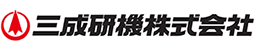 三成研機株式会社